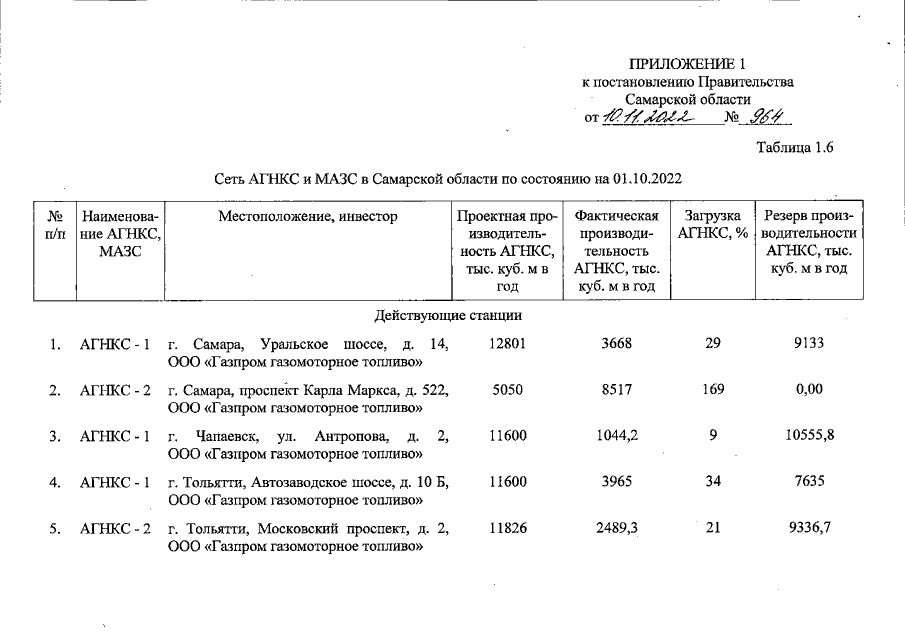 ПРИЛОЖЕНИЕ 1
к постановлению Правительства
Самарской области
от 10.11.2022 № 964

Таблица 1.6

Сеть АГНКС и МАЗС в Самарской области по состоянию на 01.10.2022

| № п/п | Наименование АГНКС, МАЗС | Местоположение, инвестор | Проектная производительность АГНКС, тыс. куб. м в год | Фактическая производительность АГНКС, тыс. куб. м в год | Загрузка АГНКС, % | Резерв производительности АГНКС, тыс. куб. м в год |
|---|---|---|---|---|---|---|
| | | Действующие станции | | | | |
| 1. | АГНКС - 1 | г. Самара, Уральское шоссе, д. 14, ООО «Газпром газомоторное топливо» | 12801 | 3668 | 29 | 9133 |
| 2. | АГНКС - 2 | г. Самара, проспект Карла Маркса, д. 522, ООО «Газпром газомоторное топливо» | 5050 | 8517 | 169 | 0,00 |
| 3. | АГНКС - 1 | г. Чапаевск, ул. Антропова, д. 2, ООО «Газпром газомоторное топливо» | 11600 | 1044,2 | 9 | 10555,8 |
| 4. | АГНКС - 1 | г. Тольятти, Автозаводское шоссе, д. 10 Б, ООО «Газпром газомоторное топливо» | 11600 | 3965 | 34 | 7635 |
| 5. | АГНКС - 2 | г. Тольятти, Московский проспект, д. 2, ООО «Газпром газомоторное топливо» | 11826 | 2489,3 | 21 | 9336,7 |